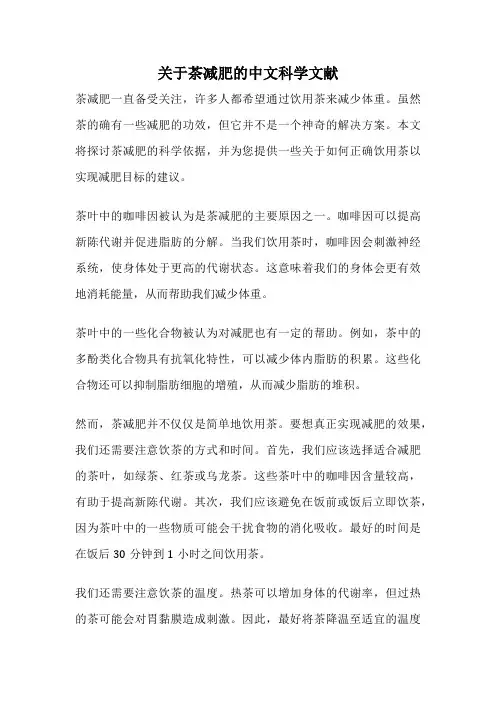 关于茶减肥的中文科学文献

茶减肥一直备受关注，许多人都希望通过饮用茶来减少体重。虽然茶的确有一些减肥的功效，但它并不是一个神奇的解决方案。本文将探讨茶减肥的科学依据，并为您提供一些关于如何正确饮用茶以实现减肥目标的建议。

茶叶中的咖啡因被认为是茶减肥的主要原因之一。咖啡因可以提高新陈代谢并促进脂肪的分解。当我们饮用茶时，咖啡因会刺激神经系统，使身体处于更高的代谢状态。这意味着我们的身体会更有效地消耗能量，从而帮助我们减少体重。

茶叶中的一些化合物被认为对减肥也有一定的帮助。例如，茶中的多酚类化合物具有抗氧化特性，可以减少体内脂肪的积累。这些化合物还可以抑制脂肪细胞的增殖，从而减少脂肪的堆积。

然而，茶减肥并不仅仅是简单地饮用茶。要想真正实现减肥的效果，我们还需要注意饮茶的方式和时间。首先，我们应该选择适合减肥的茶叶，如绿茶、红茶或乌龙茶。这些茶叶中的咖啡因含量较高，有助于提高新陈代谢。其次，我们应该避免在饭前或饭后立即饮茶，因为茶叶中的一些物质可能会干扰食物的消化吸收。最好的时间是在饭后 30 分钟到 1 小时之间饮用茶。

我们还需要注意饮茶的温度。热茶可以增加身体的代谢率，但过热的茶可能会对胃黏膜造成刺激。因此，最好将茶降温至适宜的温度